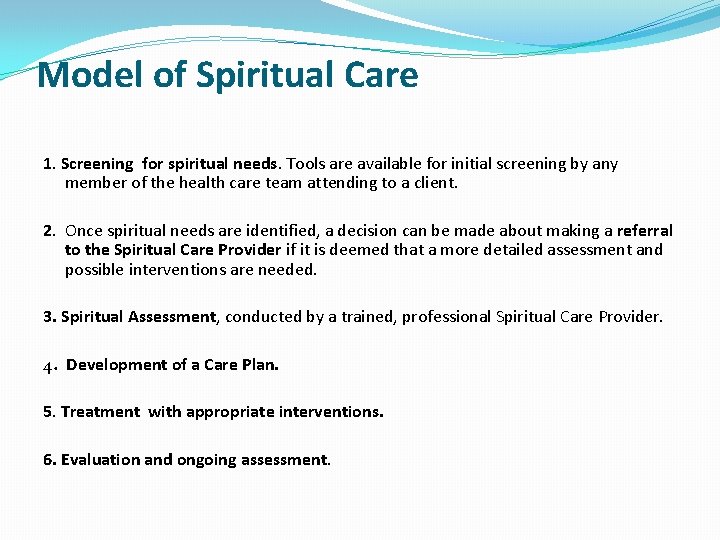 Model of Spiritual Care

1. Screening for spiritual needs. Tools are available for initial screening by any member of the health care team attending to a client.

2. Once spiritual needs are identified, a decision can be made about making a referral to the Spiritual Care Provider if it is deemed that a more detailed assessment and possible interventions are needed.

3. Spiritual Assessment, conducted by a trained, professional Spiritual Care Provider.

4. Development of a Care Plan.

5. Treatment with appropriate interventions.

6. Evaluation and ongoing assessment.